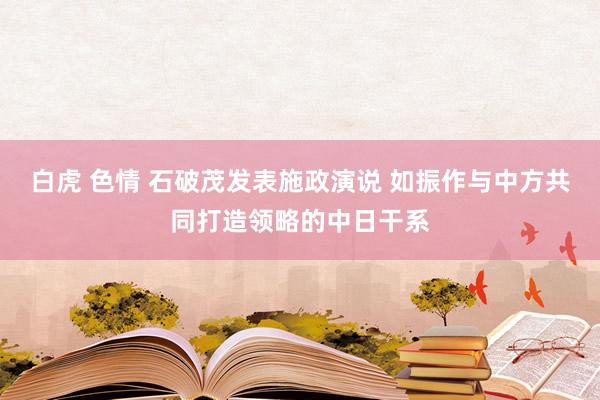 白虎 色情 石破茂发表施政演说 如振作与中方共同打造领略的中日干系